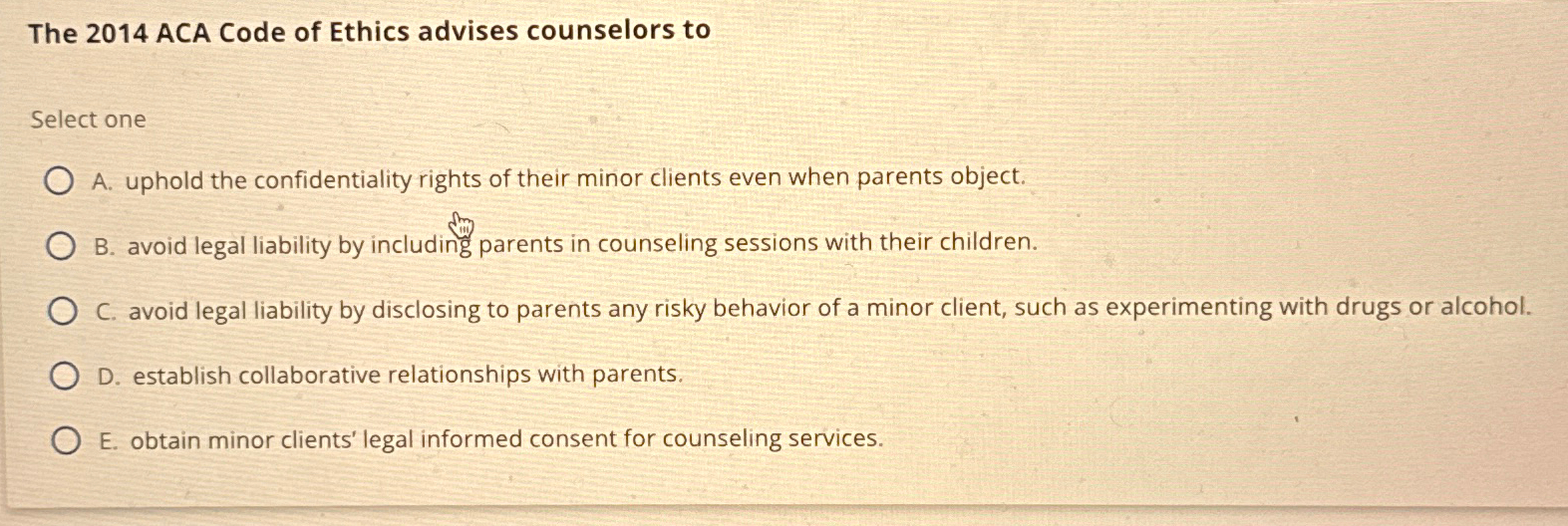 The 2014 ACA Code of Ethics advises counselors to

Select one

A. uphold the confidentiality rights of their minor clients even when parents object.

B. avoid legal liability by including parents in counseling sessions with their children.

C. avoid legal liability by disclosing to parents any risky behavior of a minor client, such as experimenting with drugs or alcohol.

D. establish collaborative relationships with parents.

E. obtain minor clients' legal informed consent for counseling services.